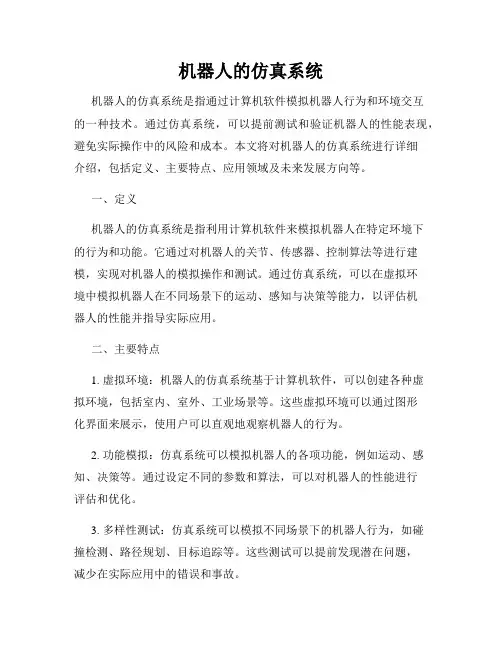 机器人的仿真系统

机器人的仿真系统是指通过计算机软件模拟机器人行为和环境交互的一种技术。通过仿真系统，可以提前测试和验证机器人的性能表现，避免实际操作中的风险和成本。本文将对机器人的仿真系统进行详细介绍，包括定义、主要特点、应用领域及未来发展方向等。

一、定义

机器人的仿真系统是指利用计算机软件来模拟机器人在特定环境下的行为和功能。它通过对机器人的关节、传感器、控制算法等进行建模，实现对机器人的模拟操作和测试。通过仿真系统，可以在虚拟环境中模拟机器人在不同场景下的运动、感知与决策等能力，以评估机器人的性能并指导实际应用。

二、主要特点

1. 虚拟环境：机器人的仿真系统基于计算机软件，可以创建各种虚拟环境，包括室内、室外、工业场景等。这些虚拟环境可以通过图形化界面来展示，使用户可以直观地观察机器人的行为。

2. 功能模拟：仿真系统可以模拟机器人的各项功能，例如运动、感知、决策等。通过设定不同的参数和算法，可以对机器人的性能进行评估和优化。

3. 多样性测试：仿真系统可以模拟不同场景下的机器人行为，如碰撞检测、路径规划、目标追踪等。这些测试可以提前发现潜在问题，减少在实际应用中的错误和事故。